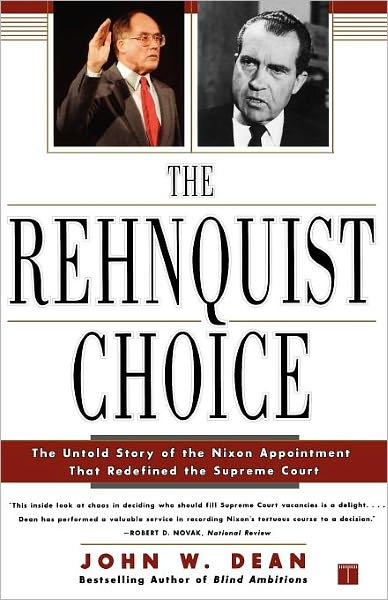 THE
REHNQUIST
CHOICE

The Untold Story of the Nixon Appointment That Redefined the Supreme Court

"This inside look at chaos in deciding who should fill Supreme Court vacancies is a delight. . . . Dean has performed a valuable service in recording Nixon's tortuous course to a decision."
—ROBERT D. NOVAK, National Review

JOHN W. DEAN
Bestselling Author of Blind Ambitions